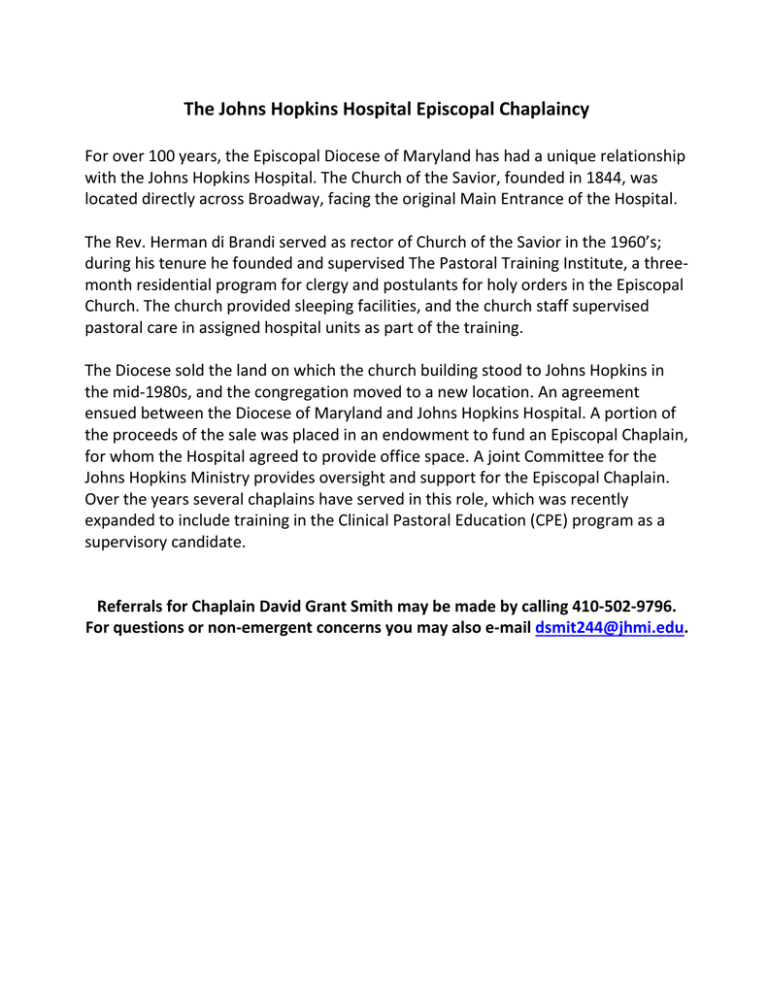 The Johns Hopkins Hospital Episcopal Chaplaincy

For over 100 years, the Episcopal Diocese of Maryland has had a unique relationship with the Johns Hopkins Hospital. The Church of the Savior, founded in 1844, was located directly across Broadway, facing the original Main Entrance of the Hospital.

The Rev. Herman di Brandi served as rector of Church of the Savior in the 1960's; during his tenure he founded and supervised The Pastoral Training Institute, a three-month residential program for clergy and postulants for holy orders in the Episcopal Church. The church provided sleeping facilities, and the church staff supervised pastoral care in assigned hospital units as part of the training.

The Diocese sold the land on which the church building stood to Johns Hopkins in the mid-1980s, and the congregation moved to a new location. An agreement ensued between the Diocese of Maryland and Johns Hopkins Hospital. A portion of the proceeds of the sale was placed in an endowment to fund an Episcopal Chaplain, for whom the Hospital agreed to provide office space. A joint Committee for the Johns Hopkins Ministry provides oversight and support for the Episcopal Chaplain. Over the years several chaplains have served in this role, which was recently expanded to include training in the Clinical Pastoral Education (CPE) program as a supervisory candidate.

Referrals for Chaplain David Grant Smith may be made by calling 410-502-9796. For questions or non-emergent concerns you may also e-mail dsmit244@jhmi.edu.